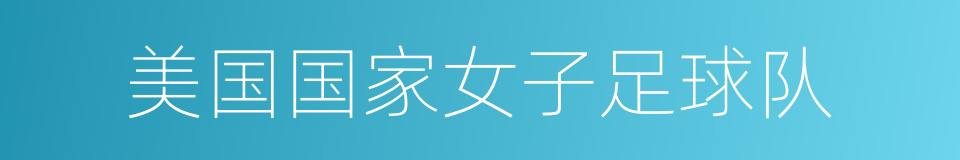 美国国家女子足球队